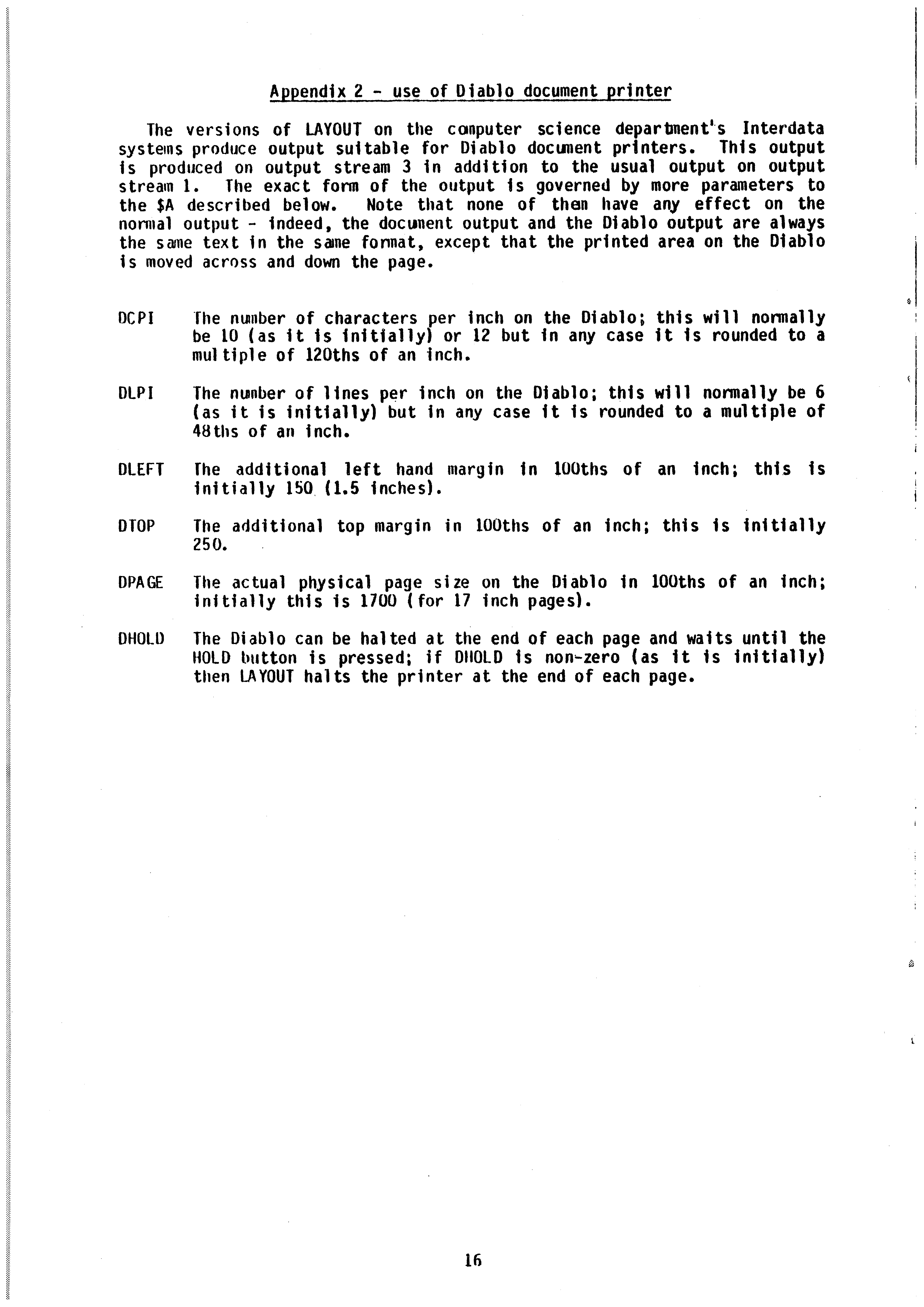 Appendix 2 - use of Diablo document printer

The versions of LAYOUT on the computer science department's Interdata systems produce output suitable for Diablo document printers. This output is produced on output stream 3 in addition to the usual output on output stream 1. The exact form of the output is governed by more parameters to the $A described below. Note that none of them have any effect on the normal output - indeed, the document output and the Diablo output are always the same text in the same format, except that the printed area on the Diablo is moved across and down the page.

DCPI The number of characters per inch on the Diablo; this will normally be 10 (as it is initially) or 12 but in any case it is rounded to a multiple of 120ths of an inch.

DLPI The number of lines per inch on the Diablo; this will normally be 6 (as it is initially) but in any case it is rounded to a multiple of 48ths of an inch.

DLEFT The additional left hand margin in 100ths of an inch; this is initially 150 (1.5 inches).

DTOP The additional top margin in 100ths of an inch; this is initially 250.

DPAGE The actual physical page size on the Diablo in 100ths of an inch; initially this is 1700 (for 17 inch pages).

DHOLD The Diablo can be halted at the end of each page and waits until the HOLD button is pressed; if DHOLD is non-zero (as it is initially) then LAYOUT halts the printer at the end of each page.

16